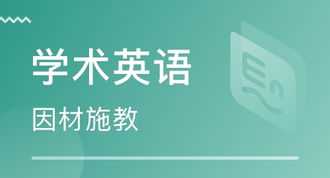 学术英语

因材施教